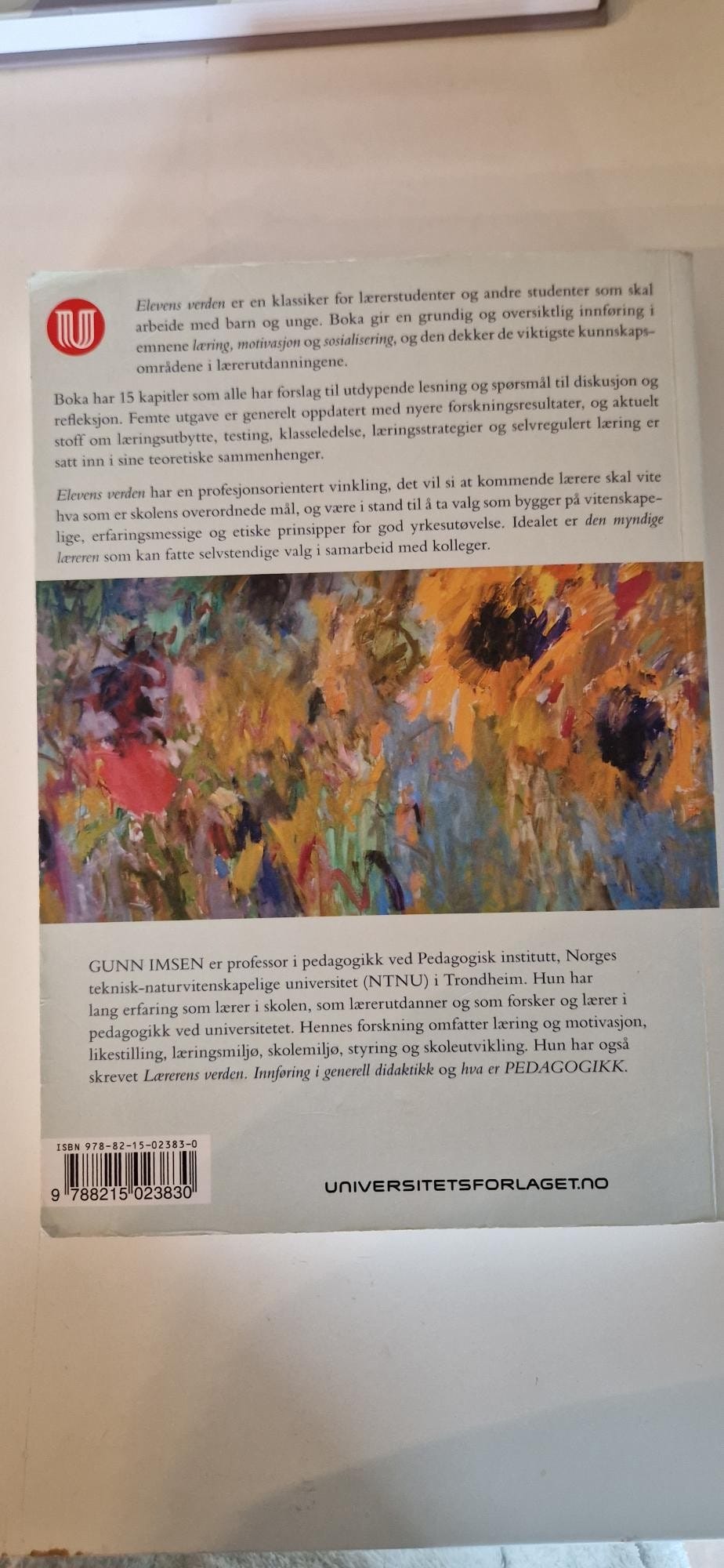 Elevens verden er en klassiker for lærerstudenter og andre studenter som skal arbeide med barn og unge. Boka gir en grundig og oversiktlig innføring i emnene læring, motivasjon og sosialisering, og den dekker de viktigste kunnskapsområdene i lærerutdanningene.

Boka har 15 kapitler som alle har forslag til utdypende lesning og spørsmål til diskusjon og refleksjon. Femte utgave er generelt oppdatert med nyere forskningsresultater, og aktuelt stoff om læringsutbytte, testing, klasseledelse, læringsstrategier og selvregulert læring er satt inn i sine teoretiske sammenhenger.

Elevens verden har en profesjonsorientert vinkling, det vil si at kommende lærere skal vite hva som er skolens overordnede mål, og være i stand til å ta valg som bygger på vitenskapelige, erfaringsmessige og etiske prinsipper for god yrkesutøvelse. Idealet er den myndige læreren som kan fatte selvstendige valg i samarbeid med kolleger.

GUNN IMSEN er professor i pedagogikk ved Pedagogisk institutt, Norges teknisk-naturvitenskapelige universitet (NTNU) i Trondheim. Hun har lang erfaring som lærer i skolen, som lærerutdanner og som forsker og lærer i pedagogikk ved universitetet. Hennes forskning omfatter læring og motivasjon, likestilling, læringsmiljø, skolemiljø, styring og skoleutvikling. Hun har også skrevet Lærerens verden. Innføring i generell didaktikk og hva er PEDAGOGIKK.

ISBN 978-82-15-02383-0
9 788215 023830

UNIVERSITETSFORLAGET.NO